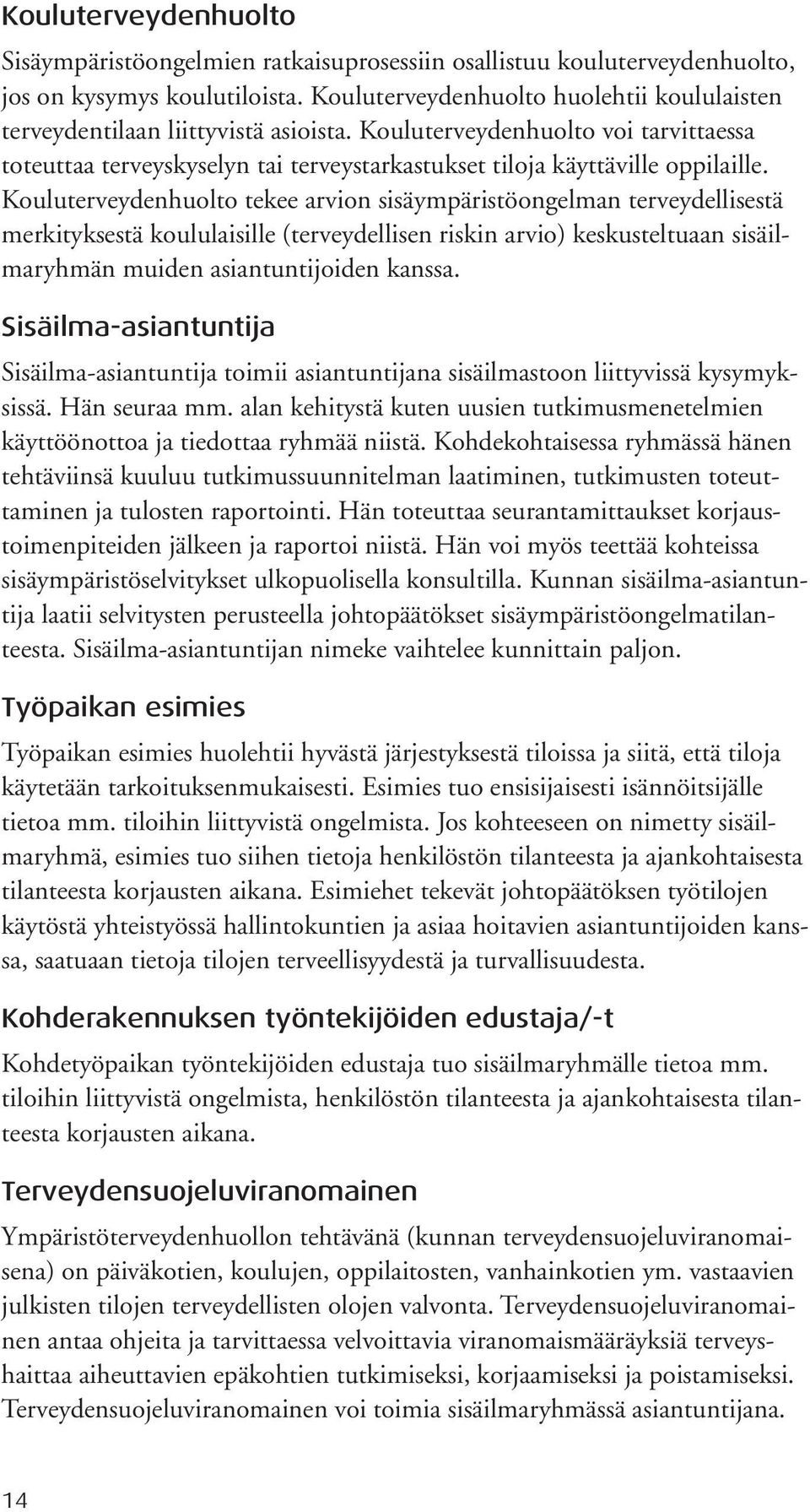 Kouluterveydenhuolto

Sisäympäristöongelmien ratkaisuprosessiin osallistuu kouluterveydenhuolto, jos on kysymys koulutiloista. Kouluterveydenhuolto huolehtii koululaisten terveydentilaan liittyvistä asioista. Kouluterveydenhuolto voi tarvittaessa toteuttaa terveyskyselyn tai terveystarkastukset tiloja käyttäville oppilaille. Kouluterveydenhuolto tekee arvion sisäympäristöongelman terveydellisestä merkityksestä koululaisille (terveydellisen riskin arvio) keskusteltuaan sisäilmaryhmän muiden asiantuntijoiden kanssa.

Sisäilma-asiantuntija

Sisäilma-asiantuntija toimii asiantuntijana sisäilmastoon liittyvissä kysymyksissä. Hän seuraa mm. alan kehitystä kuten uusien tutkimusmenetelmien käyttöönottoa ja tiedottaa ryhmää niistä. Kohdekohtaisessa ryhmässä hänen tehtäviinsä kuuluu tutkimussuunnitelman laatiminen, tutkimusten toteuttaminen ja tulosten raportointi. Hän toteuttaa seurantamittaukset korjaustoimenpiteiden jälkeen ja raportoi niistä. Hän voi myös teettää kohteissa sisäympäristöselvitykset ulkopuolisella konsultilla. Kunnan sisäilma-asiantuntija laatii selvitysten perusteella johtopäätökset sisäympäristöongelmatilanteesta. Sisäilma-asiantuntijan nimeke vaihtelee kunnittain paljon.

Työpaikan esimies

Työpaikan esimies huolehtii hyvästä järjestyksestä tiloissa ja siitä, että tiloja käytetään tarkoituksenmukaisesti. Esimies tuo ensisijaisesti isännöitsijälle tietoa mm. tiloihin liittyvistä ongelmista. Jos kohteeseen on nimetty sisäilmaryhmä, esimies tuo siihen tietoja henkilöstön tilanteesta ja ajankohtaisesta tilanteesta korjausten aikana. Esimiehet tekevät johtopäätöksen työtilojen käytöstä yhteistyössä hallintokuntien ja asiaa hoitavien asiantuntijoiden kanssa, saatuaan tietoja tilojen terveellisyydestä ja turvallisuudesta.

Kohderakennuksen työntekijöiden edustaja/-t

Kohdetyöpaikan työntekijöiden edustaja tuo sisäilmaryhmälle tietoa mm. tiloihin liittyvistä ongelmista, henkilöstön tilanteesta ja ajankohtaisesta tilanteesta korjausten aikana.

Terveydensuojeluviranomainen

Ympäristöterveydenhuollon tehtävänä (kunnan terveydensuojeluviranomaisena) on päiväkotien, koulujen, oppilaitosten, vanhainkotien ym. vastaavien julkisten tilojen terveydellisten olojen valvonta. Terveydensuojeluviranomainen antaa ohjeita ja tarvittaessa velvoittavia viranomaismääräyksiä terveyshaittaa aiheuttavien epäkohtien tutkimiseksi, korjaamiseksi ja poistamiseksi. Terveydensuojeluviranomainen voi toimia sisäilmaryhmässä asiantuntijana.

14